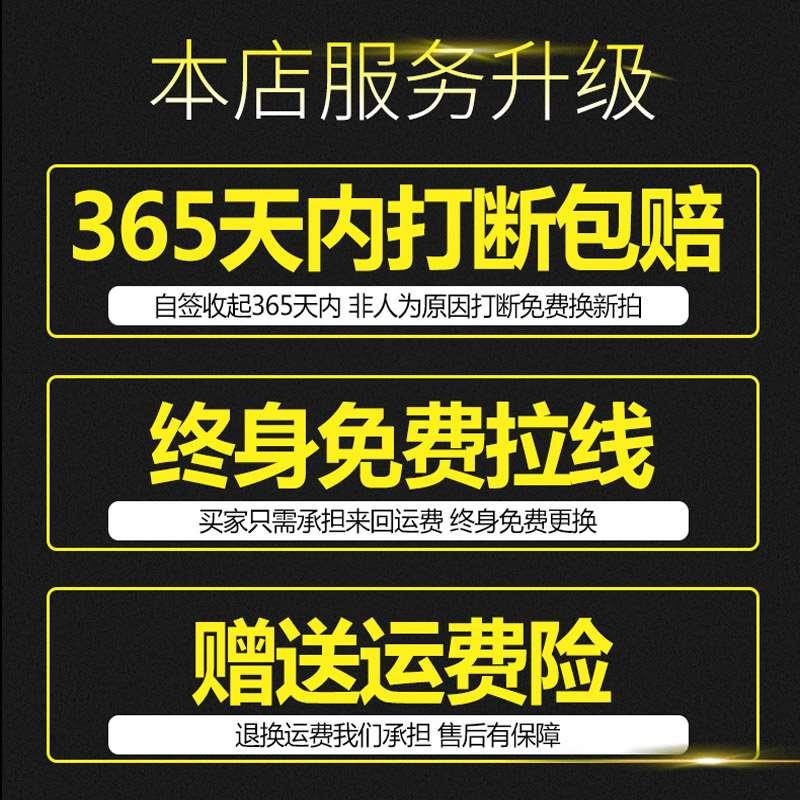 本店服务升级

365天内打断包赔

自签收起365天内 非人为原因打断免费换新拍

终身免费拉线

买家只需承担来回运费 终身免费更换

赠送运费险

退换运费我们承担 售后有保障